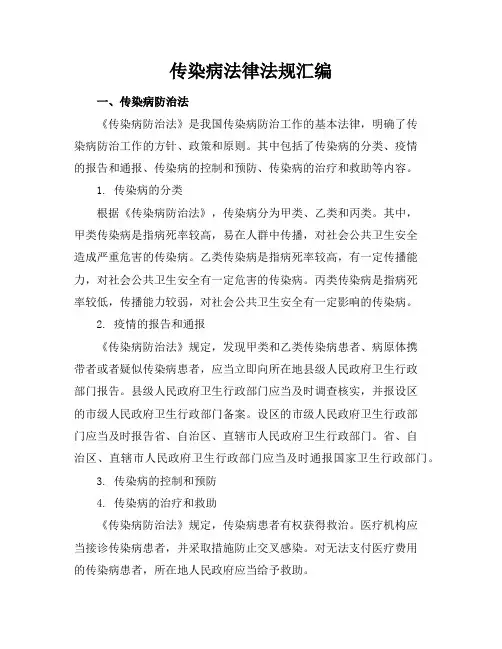 传染病法律法规汇编

一、传染病防治法

《传染病防治法》是我国传染病防治工作的基本法律，明确了传染病防治工作的方针、政策和原则。其中包括了传染病的分类、疫情的报告和通报、传染病的控制和预防、传染病的治疗和救助等内容。

1. 传染病的分类

根据《传染病防治法》，传染病分为甲类、乙类和丙类。其中，甲类传染病是指病死率较高，易在人群中传播，对社会公共卫生安全造成严重危害的传染病。乙类传染病是指病死率较高，有一定传播能力，对社会公共卫生安全有一定危害的传染病。丙类传染病是指病死率较低，传播能力较弱，对社会公共卫生安全有一定影响的传染病。

2. 疫情的报告和通报

《传染病防治法》规定，发现甲类和乙类传染病患者、病原体携带者或者疑似传染病患者，应当立即向所在地县级人民政府卫生行政部门报告。县级人民政府卫生行政部门应当及时调查核实，并报设区的市级人民政府卫生行政部门备案。设区的市级人民政府卫生行政部门应当及时报告省、自治区、直辖市人民政府卫生行政部门。省、自治区、直辖市人民政府卫生行政部门应当及时通报国家卫生行政部门。

3. 传染病的控制和预防

4. 传染病的治疗和救助

《传染病防治法》规定，传染病患者有权获得救治。医疗机构应当接诊传染病患者，并采取措施防止交叉感染。对无法支付医疗费用的传染病患者，所在地人民政府应当给予救助。